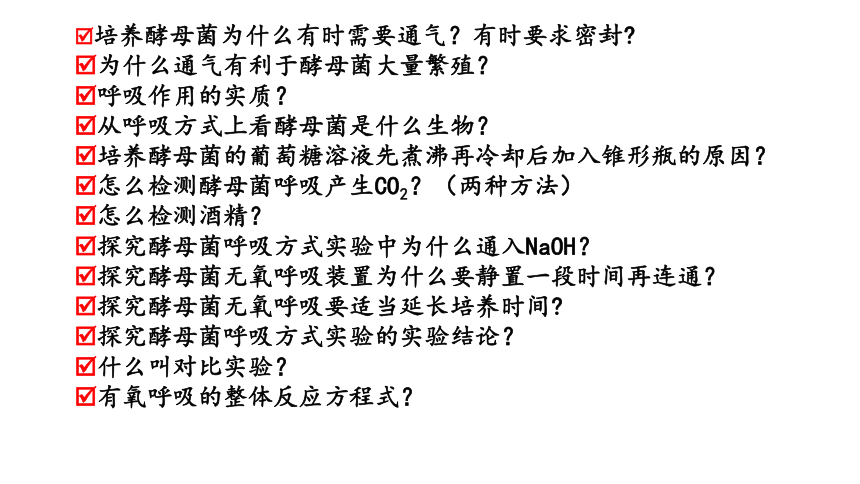 ☑培养酵母菌为什么有时需要通气？有时要求密封?
☑为什么通气有利于酵母菌大量繁殖？
☑呼吸作用的实质？
☑从呼吸方式上看酵母菌是什么生物？
☑培养酵母菌的葡萄糖溶液先煮沸再冷却后加入锥形瓶的原因？
☑怎么检测酵母菌呼吸产生$CO_2$？（两种方法）
☑怎么检测酒精？
☑探究酵母菌呼吸方式实验中为什么通入NaOH？
☑探究酵母菌无氧呼吸装置为什么要静置一段时间再连通？
☑探究酵母菌无氧呼吸要适当延长培养时间?
☑探究酵母菌呼吸方式实验的实验结论？
☑什么叫对比实验？
☑有氧呼吸的整体反应方程式？